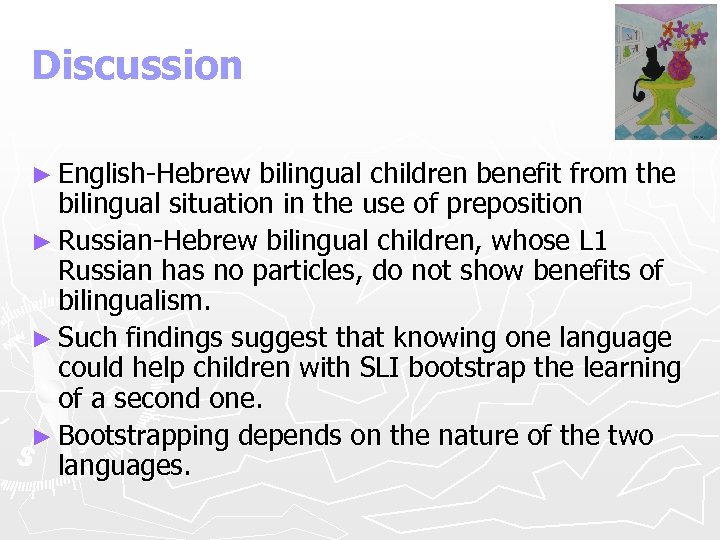 Discussion

► English-Hebrew bilingual children benefit from the bilingual situation in the use of preposition

► Russian-Hebrew bilingual children, whose L1 Russian has no particles, do not show benefits of bilingualism.

► Such findings suggest that knowing one language could help children with SLI bootstrap the learning of a second one.

► Bootstrapping depends on the nature of the two languages.